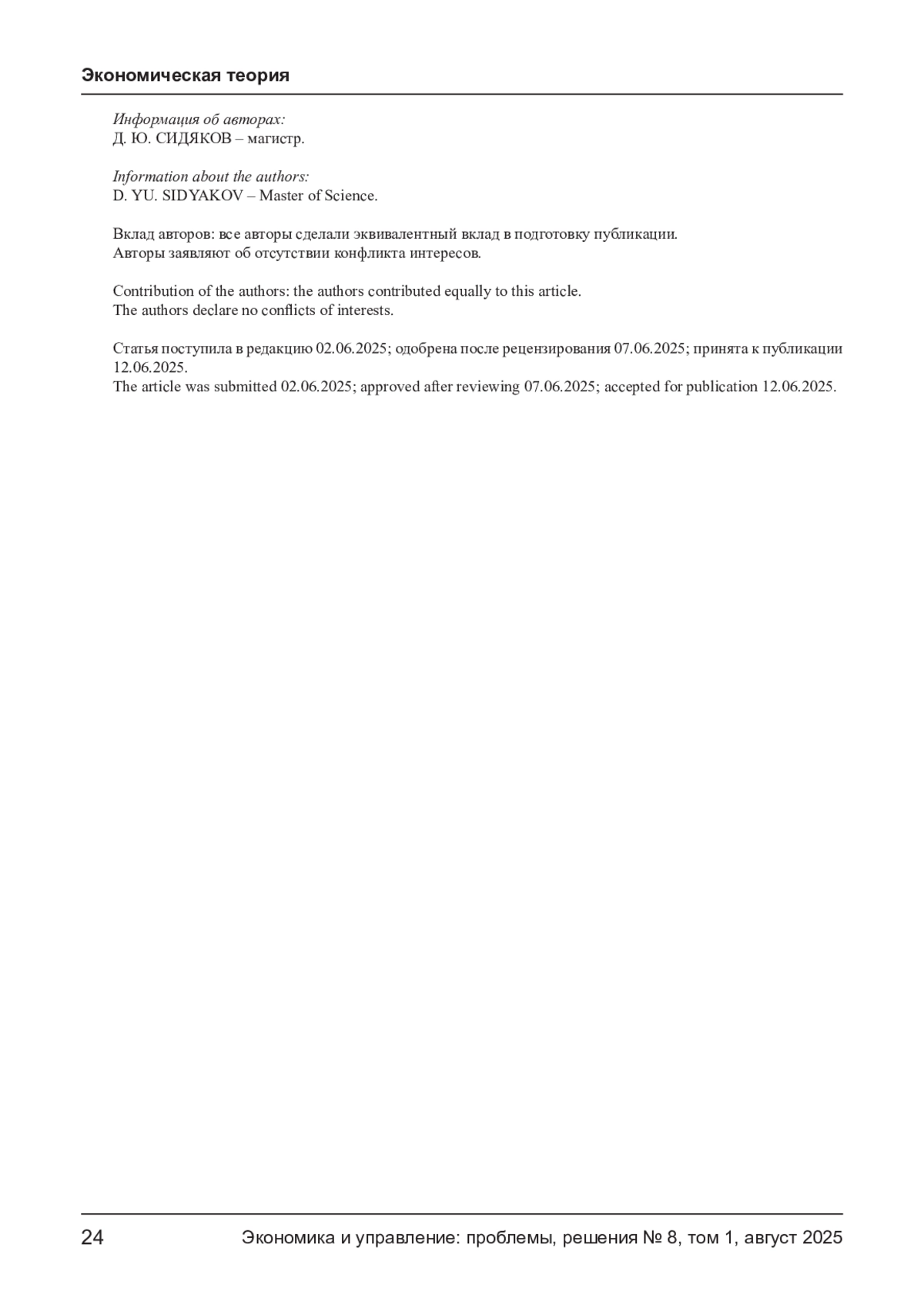 Экономическая теория

Информация об авторах:
Д. Ю. СИДЯКОВ – магистр.

Information about the authors:
D. YU. SIDYAKOV – Master of Science.

Вклад авторов: все авторы сделали эквивалентный вклад в подготовку публикации.
Авторы заявляют об отсутствии конфликта интересов.

Contribution of the authors: the authors contributed equally to this article.
The authors declare no conflicts of interests.

Статья поступила в редакцию 02.06.2025; одобрена после рецензирования 07.06.2025; принята к публикации 12.06.2025.
The article was submitted 02.06.2025; approved after reviewing 07.06.2025; accepted for publication 12.06.2025.

24 Экономика и управление: проблемы, решения № 8, том 1, август 2025